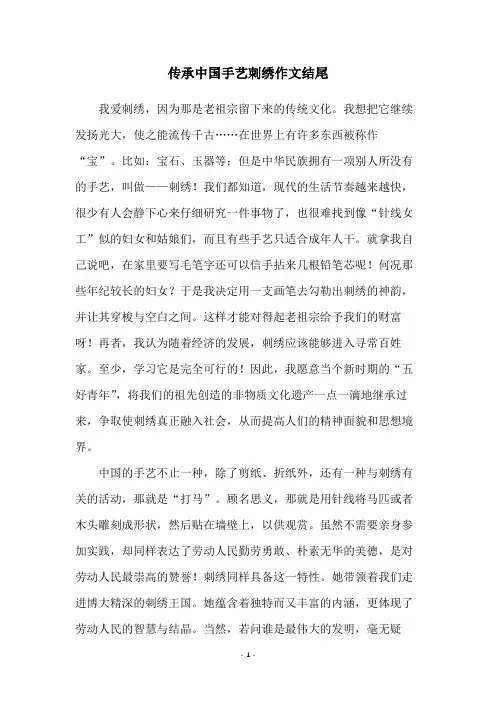 传承中国手艺刺绣作文结尾

我爱刺绣，因为那是老祖宗留下来的传统文化。我想把它继续发扬光大，使之能流传千古……在世界上有许多东西被称作“宝”。比如：宝石、玉器等；但是中华民族拥有一项别人所没有的手艺，叫做——刺绣！我们都知道，现代的生活节奏越来越快，很少有人会静下心来仔细研究一件事物了，也很难找到像“针线女工”似的妇女和姑娘们，而且有些手艺只适合成年人干。就拿我自己说吧，在家里要写毛笔字还可以信手拈来几根铅笔芯呢！何况那些年纪较长的妇女？于是我决定用一支画笔去勾勒出刺绣的神韵，并让其穿梭与空白之间。这样才能对得起老祖宗给予我们的财富呀！再者，我认为随着经济的发展，刺绣应该能够进入寻常百姓家。至少，学习它是完全可行的！因此，我愿意当个新时期的“五好青年”，将我们的祖先创造的非物质文化遗产一点一滴地继承过来，争取使刺绣真正融入社会，从而提高人们的精神面貌和思想境界。

中国的手艺不止一种，除了剪纸、折纸外，还有一种与刺绣有关的活动，那就是“打马”。顾名思义，那就是用针线将马匹或者木头雕刻成形状，然后贴在墙壁上，以供观赏。虽然不需要亲身参加实践，却同样表达了劳动人民勤劳勇敢、朴素无华的美德，是对劳动人民最崇高的赞誉！刺绣同样具备这一特性。她带领着我们走进博大精深的刺绣王国。她蕴含着独特而又丰富的内涵，更体现了劳动人民的智慧与结晶。当然，若问谁是最伟大的发明，毫无疑

- 1 -